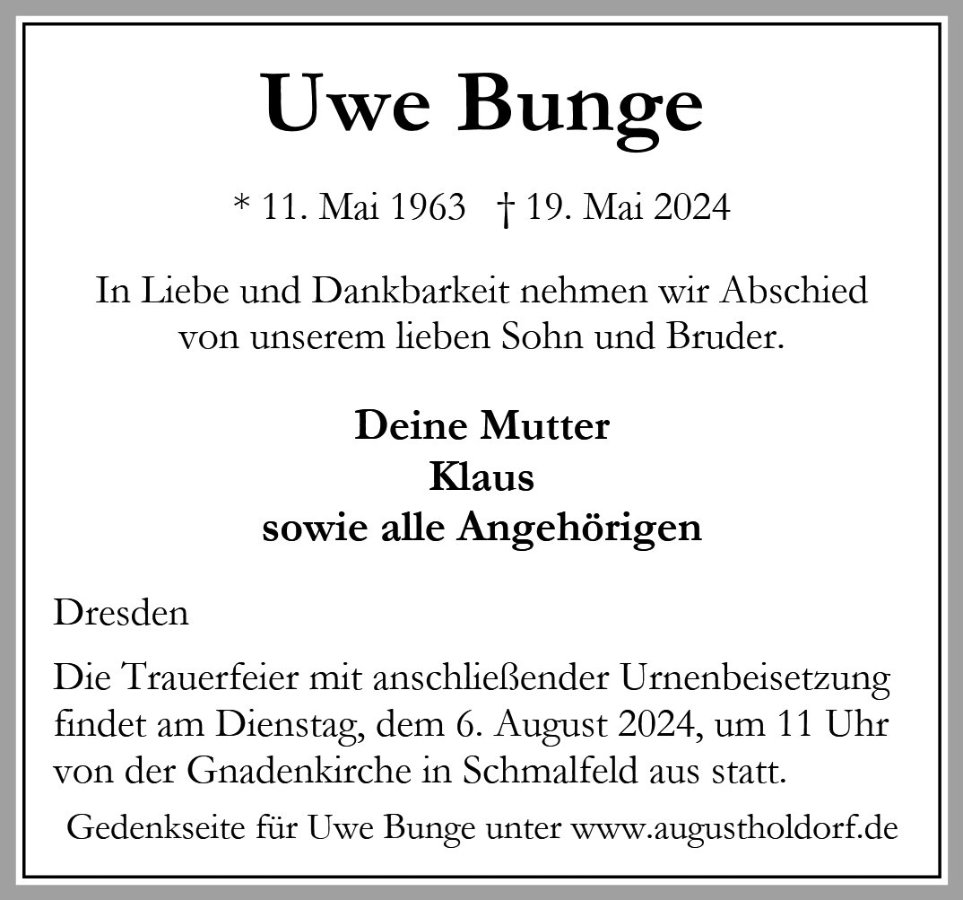 Uwe Bunge

* 11. Mai 1963 † 19. Mai 2024

In Liebe und Dankbarkeit nehmen wir Abschied von unserem lieben Sohn und Bruder.

Deine Mutter
Klaus
sowie alle Angehörigen

Dresden

Die Trauerfeier mit anschließender Urnenbeisetzung findet am Dienstag, dem 6. August 2024, um 11 Uhr von der Gnadenkirche in Schmalfeld aus statt.

Gedenkseite für Uwe Bunge unter www.augustholdorf.de